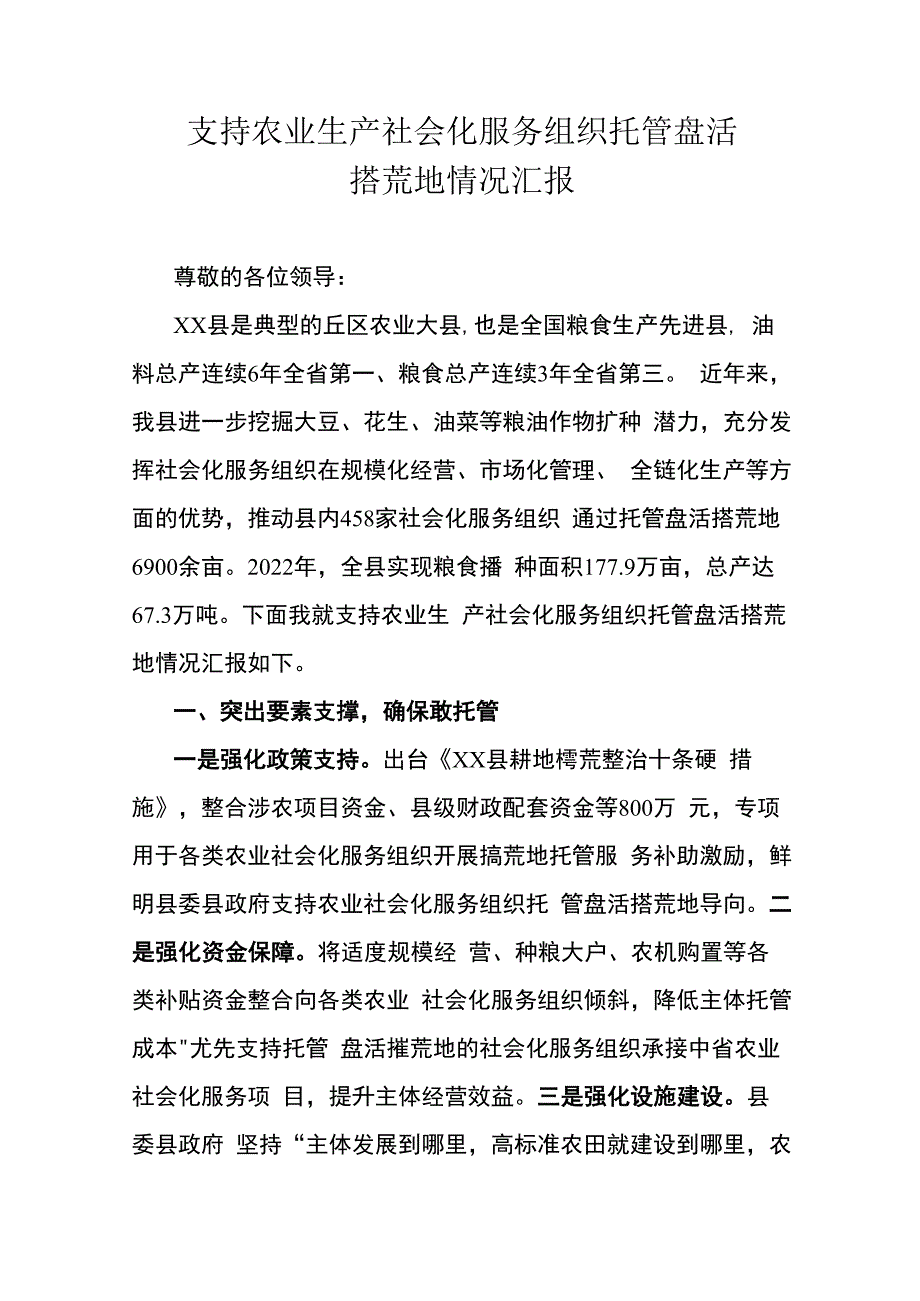 支持农业生产社会化服务组织托管盘活搭荒地情况汇报

尊敬的各位领导：

XX县是典型的丘区农业大县,也是全国粮食生产先进县, 油料总产连续6年全省第一、粮食总产连续3年全省第三。 近年来，我县进一步挖掘大豆、花生、油菜等粮油作物扩种 潜力，充分发挥社会化服务组织在规模化经营、市场化管理、 全链化生产等方面的优势，推动县内458家社会化服务组织 通过托管盘活搭荒地6900余亩。2022年，全县实现粮食播 种面积177.9万亩，总产达67.3万吨。下面我就支持农业生 产社会化服务组织托管盘活搭荒地情况汇报如下。

一、突出要素支撑，确保敢托管

一是强化政策支持。出台《XX县耕地樗荒整治十条硬 措施》，整合涉农项目资金、县级财政配套资金等800万 元，专项用于各类农业社会化服务组织开展搞荒地托管服 务补助激励，鲜明县委县政府支持农业社会化服务组织托 管盘活搭荒地导向。二是强化资金保障。将适度规模经 营、种粮大户、农机购置等各类补贴资金整合向各类农业 社会化服务组织倾斜，降低主体托管成本"尤先支持托管 盘活摧荒地的社会化服务组织承接中省农业社会化服务项 目，提升主体经营效益。三是强化设施建设。县委县政府 坚持“主体发展到哪里，高标准农田就建设到哪里，农